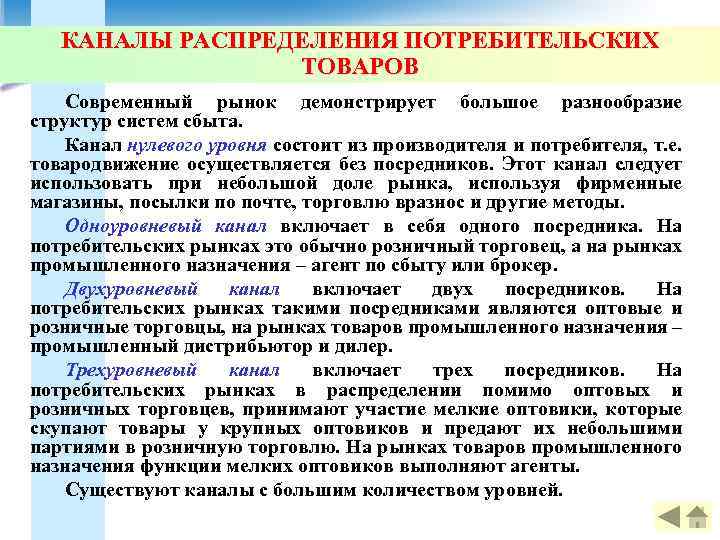 КАНАЛЫ РАСПРЕДЕЛЕНИЯ ПОТРЕБИТЕЛЬСКИХ ТОВАРОВ

Современный рынок демонстрирует большое разнообразие структур систем сбыта.

Канал нулевого уровня состоит из производителя и потребителя, т.е. товародвижение осуществляется без посредников. Этот канал следует использовать при небольшой доле рынка, используя фирменные магазины, посылки по почте, торговлю вразнос и другие методы.

Одноуровневый канал включает в себя одного посредника. На потребительских рынках это обычно розничный торговец, а на рынках промышленного назначения – агент по сбыту или брокер.

Двухуровневый канал включает двух посредников. На потребительских рынках такими посредниками являются оптовые и розничные торговцы, на рынках товаров промышленного назначения – промышленный дистрибьютор и дилер.

Трехуровневый канал включает трех посредников. На потребительских рынках в распределении помимо оптовых и розничных торговцев, принимают участие мелкие оптовики, которые скупают товары у крупных оптовиков и предают их небольшими партиями в розничную торговлю. На рынках товаров промышленного назначения функции мелких оптовиков выполняют агенты.

Существуют каналы с большим количеством уровней.